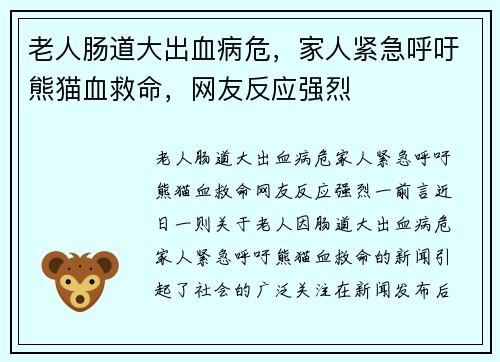 老人肠道大出血病危，家人紧急呼吁熊猫血救命，网友反应强烈

老人肠道大出血病危家人紧急呼吁熊猫血救命网友反应强烈一前言近日一则关于老人因肠道大出血病危家人紧急呼吁熊猫血救命的新闻引起了社会的广泛关注在新闻发布后